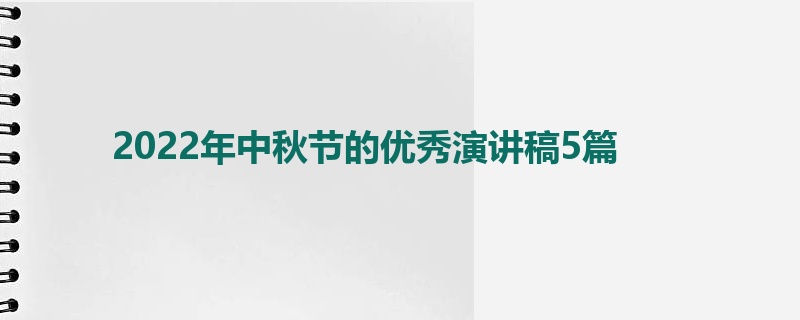 2022年中秋节的优秀演讲稿5篇